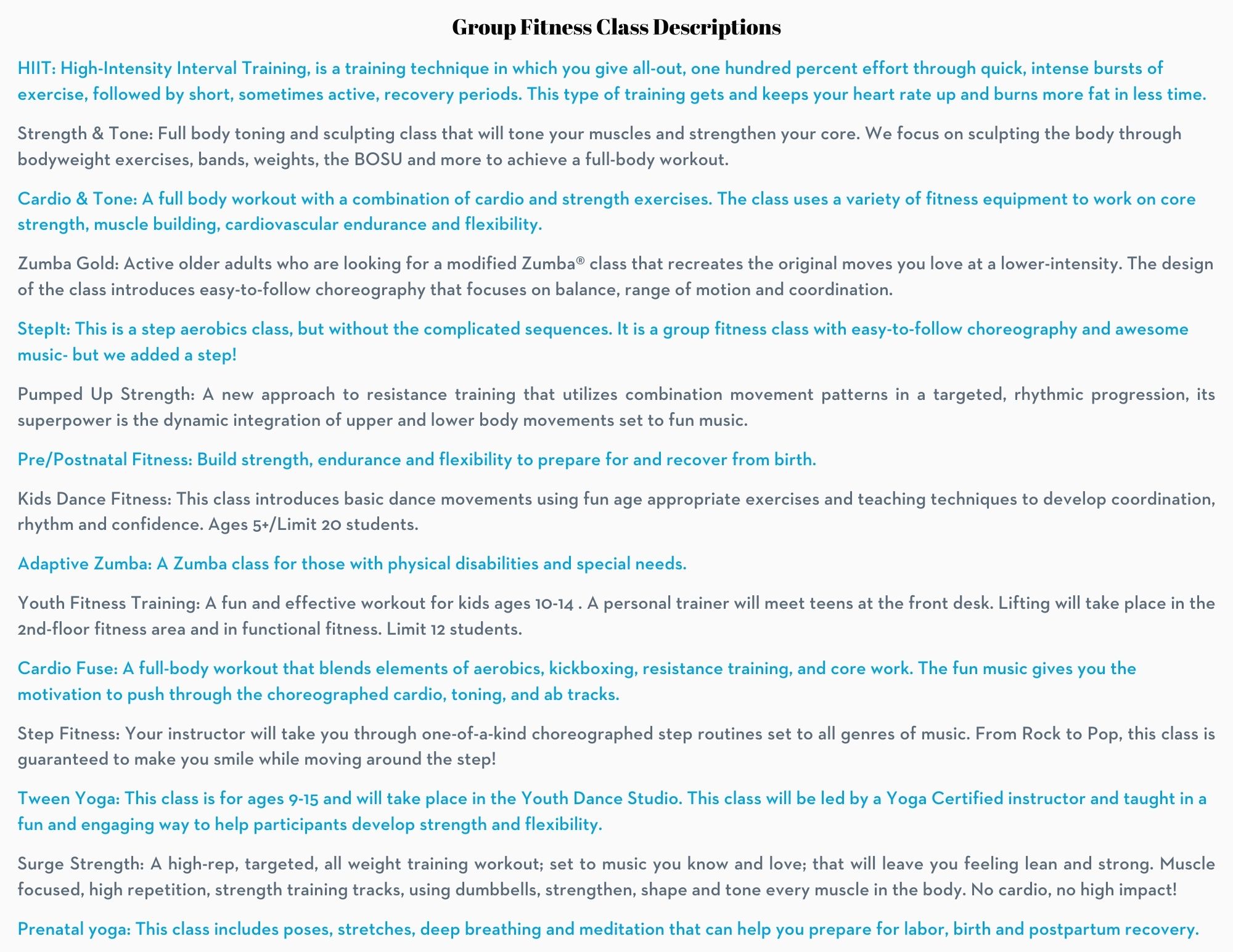 Group Fitness Class Descriptions

HIIT: High-Intensity Interval Training, is a training technique in which you give all-out, one hundred percent effort through quick, intense bursts of exercise, followed by short, sometimes active, recovery periods. This type of training gets and keeps your heart rate up and burns more fat in less time.

Strength & Tone: Full body toning and sculpting class that will tone your muscles and strengthen your core. We focus on sculpting the body through bodyweight exercises, bands, weights, the BOSU and more to achieve a full-body workout.

Cardio & Tone: A full body workout with a combination of cardio and strength exercises. The class uses a variety of fitness equipment to work on core strength, muscle building, cardiovascular endurance and flexibility.

Zumba Gold: Active older adults who are looking for a modified Zumba® class that recreates the original moves you love at a lower-intensity. The design of the class introduces easy-to-follow choreography that focuses on balance, range of motion and coordination.

StepIt: This is a step aerobics class, but without the complicated sequences. It is a group fitness class with easy-to-follow choreography and awesome music- but we added a step!

Pumped Up Strength: A new approach to resistance training that utilizes combination movement patterns in a targeted, rhythmic progression, its superpower is the dynamic integration of upper and lower body movements set to fun music.

Pre/Postnatal Fitness: Build strength, endurance and flexibility to prepare for and recover from birth.

Kids Dance Fitness: This class introduces basic dance movements using fun age appropriate exercises and teaching techniques to develop coordination, rhythm and confidence. Ages 5+/Limit 20 students.

Adaptive Zumba: A Zumba class for those with physical disabilities and special needs.

Youth Fitness Training: A fun and effective workout for kids ages 10-14 . A personal trainer will meet teens at the front desk. Lifting will take place in the 2nd-floor fitness area and in functional fitness. Limit 12 students.

Cardio Fuse: A full-body workout that blends elements of aerobics, kickboxing, resistance training, and core work. The fun music gives you the motivation to push through the choreographed cardio, toning, and ab tracks.

Step Fitness: Your instructor will take you through one-of-a-kind choreographed step routines set to all genres of music. From Rock to Pop, this class is guaranteed to make you smile while moving around the step!

Tween Yoga: This class is for ages 9-15 and will take place in the Youth Dance Studio. This class will be led by a Yoga Certified instructor and taught in a fun and engaging way to help participants develop strength and flexibility.

Surge Strength: A high-rep, targeted, all weight training workout; set to music you know and love; that will leave you feeling lean and strong. Muscle focused, high repetition, strength training tracks, using dumbbells, strengthen, shape and tone every muscle in the body. No cardio, no high impact!

Prenatal yoga: This class includes poses, stretches, deep breathing and meditation that can help you prepare for labor, birth and postpartum recovery.